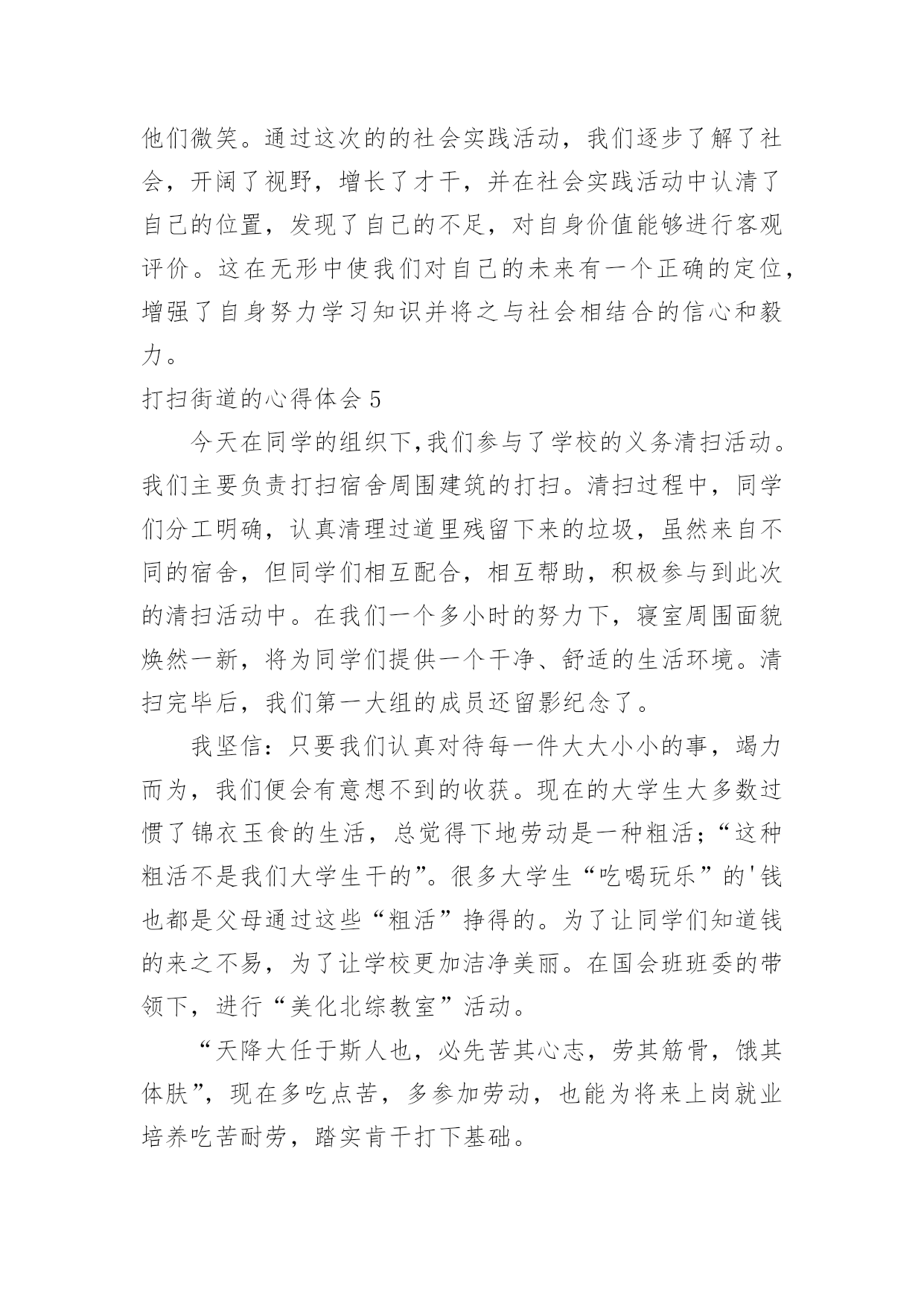 他们微笑。通过这次的的社会实践活动，我们逐步了解了社会，开阔了视野，增长了才干，并在社会实践活动中认清了自己的位置，发现了自己的不足，对自身价值能够进行客观评价。这在无形中使我们对自己的未来有一个正确的定位，增强了自身努力学习知识并将之与社会相结合的信心和毅力。

打扫街道的心得体会 5

今天在同学的组织下,我们参与了学校的义务清扫活动。我们主要负责打扫宿舍周围建筑的打扫。清扫过程中，同学们分工明确，认真清理过道里残留下来的垃圾，虽然来自不同的宿舍，但同学们相互配合，相互帮助，积极参与到此次的清扫活动中。在我们一个多小时的努力下，寝室周围面貌焕然一新，将为同学们提供一个干净、舒适的生活环境。清扫完毕后，我们第一大组的成员还留影纪念了。

我坚信：只要我们认真对待每一件大大小小的事，竭力而为，我们便会有意想不到的收获。现在的大学生大多数过惯了锦衣玉食的生活，总觉得下地劳动是一种粗活；“这种粗活不是我们大学生干的”。很多大学生“吃喝玩乐”的'钱也都是父母通过这些“粗活”挣得的。为了让同学们知道钱的来之不易，为了让学校更加洁净美丽。在国会班班委的带领下，进行“美化北综教室”活动。

“天降大任于斯人也，必先苦其心志，劳其筋骨，饿其体肤”，现在多吃点苦，多参加劳动，也能为将来上岗就业培养吃苦耐劳，踏实肯干打下基础。